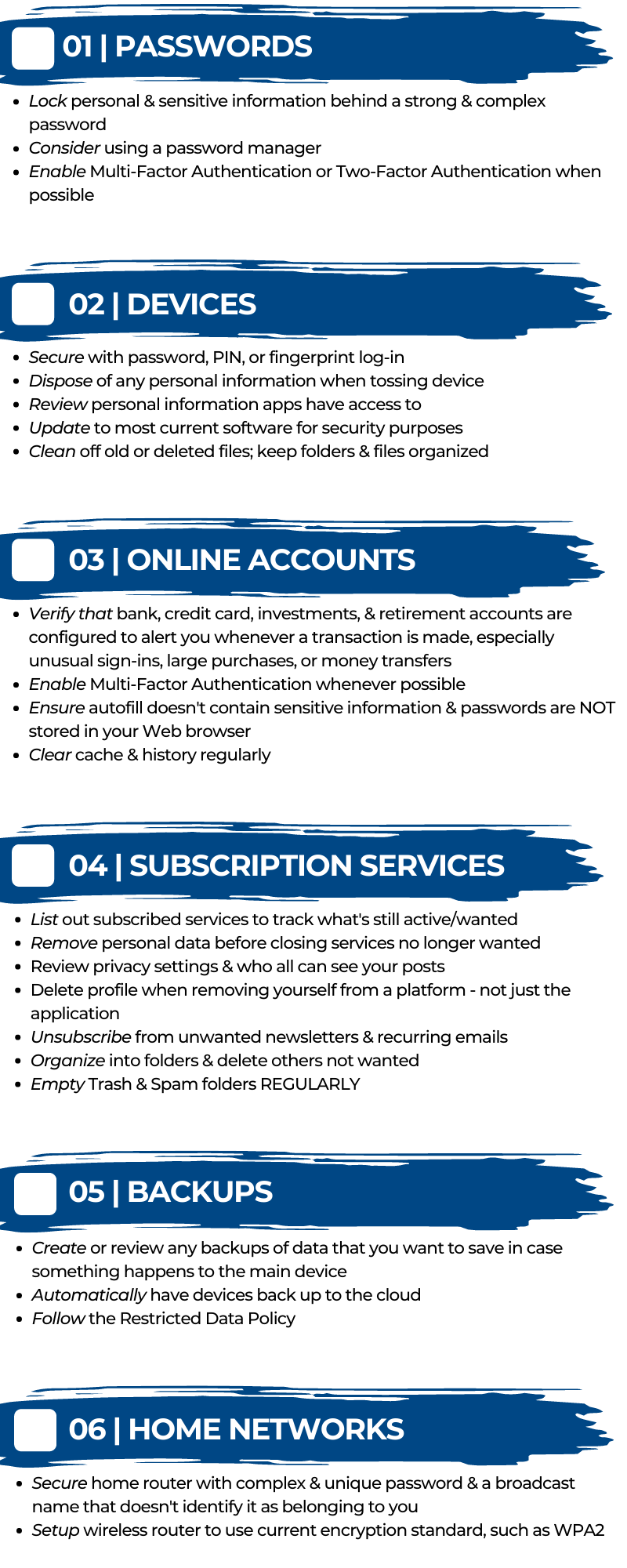 01 | PASSWORDS

- Lock personal & sensitive information behind a strong & complex password
- Consider using a password manager
- Enable Multi-Factor Authentication or Two-Factor Authentication when possible

02 | DEVICES

- Secure with password, PIN, or fingerprint log-in
- Dispose of any personal information when tossing device
- Review personal information apps have access to
- Update to most current software for security purposes
- Clean off old or deleted files; keep folders & files organized

03 | ONLINE ACCOUNTS

- Verify that bank, credit card, investments, & retirement accounts are configured to alert you whenever a transaction is made, especially unusual sign-ins, large purchases, or money transfers
- Enable Multi-Factor Authentication whenever possible
- Ensure autofill doesn't contain sensitive information & passwords are NOT stored in your Web browser
- Clear cache & history regularly

04 | SUBSCRIPTION SERVICES

- List out subscribed services to track what's still active/wanted
- Remove personal data before closing services no longer wanted
- Review privacy settings & who all can see your posts
- Delete profile when removing yourself from a platform - not just the application
- Unsubscribe from unwanted newsletters & recurring emails
- Organize into folders & delete others not wanted
- Empty Trash & Spam folders REGULARLY

05 | BACKUPS

- Create or review any backups of data that you want to save in case something happens to the main device
- Automatically have devices back up to the cloud
- Follow the Restricted Data Policy

06 | HOME NETWORKS

- Secure home router with complex & unique password & a broadcast name that doesn't identify it as belonging to you
- Setup wireless router to use current encryption standard, such as WPA2